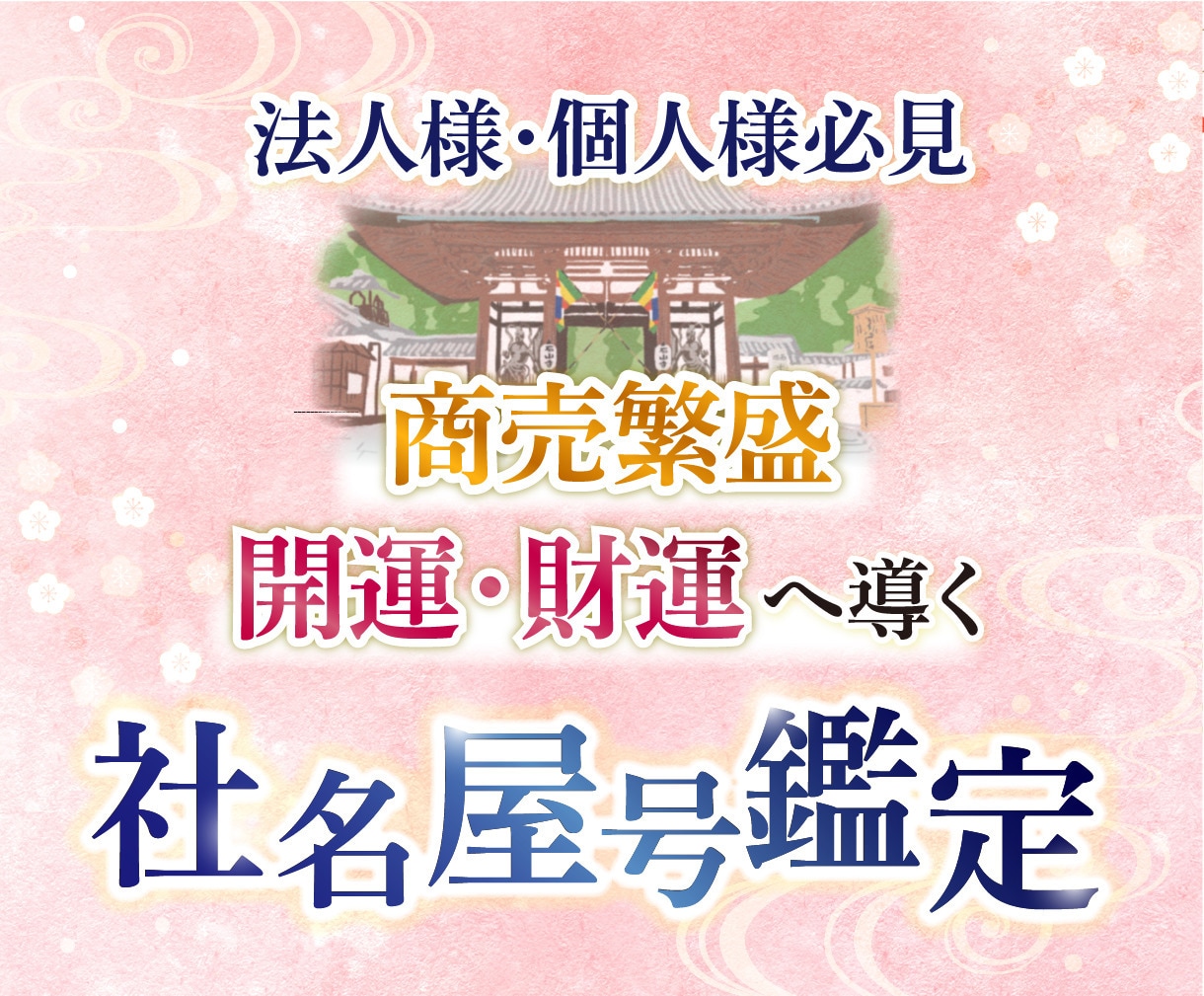 法人様・個人様必見

商売繁盛

開運・財運へ導く

社名屋号鑑定